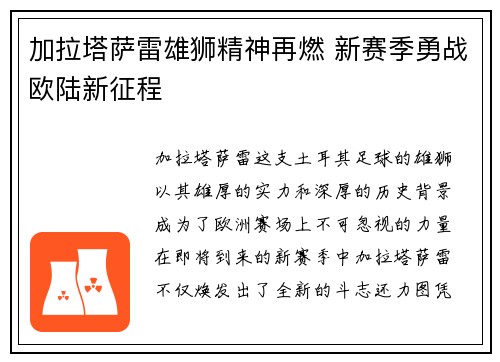 加拉塔萨雷雄狮精神再燃 新赛季勇战欧陆新征程

加拉塔萨雷这支土耳其足球的雄狮以其雄厚的实力和深厚的历史背景成为了欧洲赛场上不可忽视的力量在即将到来的新赛季中加拉塔萨雷不仅焕发出了全新的斗志还力图凭